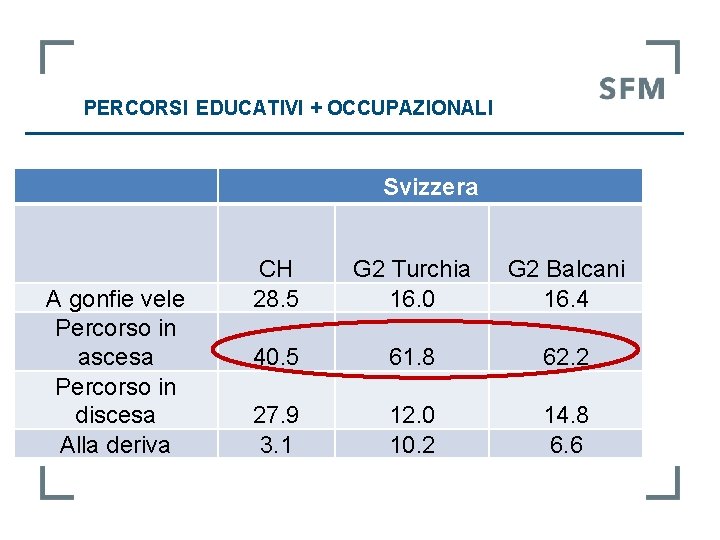 SFM

PERCORSI EDUCATIVI + OCCUPAZIONALI

| | Svizzera | | |
|---|---|---|---|
| | CH | G2 Turchia | G2 Balcani |
| A gonfie vele | 28.5 | 16.0 | 16.4 |
| Percorso in ascesa | 40.5 | 61.8 | 62.2 |
| Percorso in discesa | 27.9 | 12.0 | 14.8 |
| Alla deriva | 3.1 | 10.2 | 6.6 |